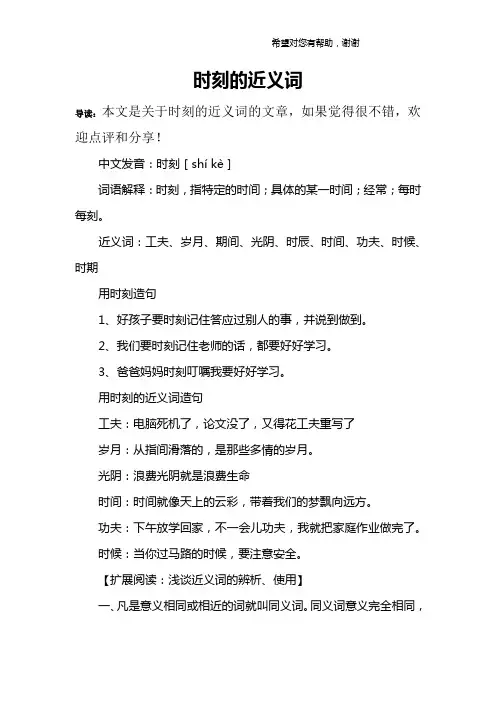 希望对您有帮助，谢谢

时刻的近义词

导读：本文是关于时刻的近义词的文章，如果觉得很不错，欢迎点评和分享！

中文发音：时刻 [ shí kè ]

词语解释：时刻，指特定的时间；具体的某一时间；经常；每时每刻。

近义词：工夫、岁月、期间、光阴、时辰、时间、功夫、时候、时期

用时刻造句

1、好孩子要时刻记住答应过别人的事，并说到做到。

2、我们要时刻记住老师的话，都要好好学习。

3、爸爸妈妈时刻叮嘱我要好好学习。

用时刻的近义词造句

工夫：电脑死机了，论文没了，又得花工夫重写了

岁月：从指间滑落的，是那些多情的岁月。

光阴：浪费光阴就是浪费生命

时间：时间就像天上的云彩，带着我们的梦飘向远方。

功夫：下午放学回家，不一会儿功夫，我就把家庭作业做完了。

时候：当你过马路的时候，要注意安全。

【扩展阅读：浅谈近义词的辨析、使用】

一、凡是意义相同或相近的词就叫同义词。同义词意义完全相同，